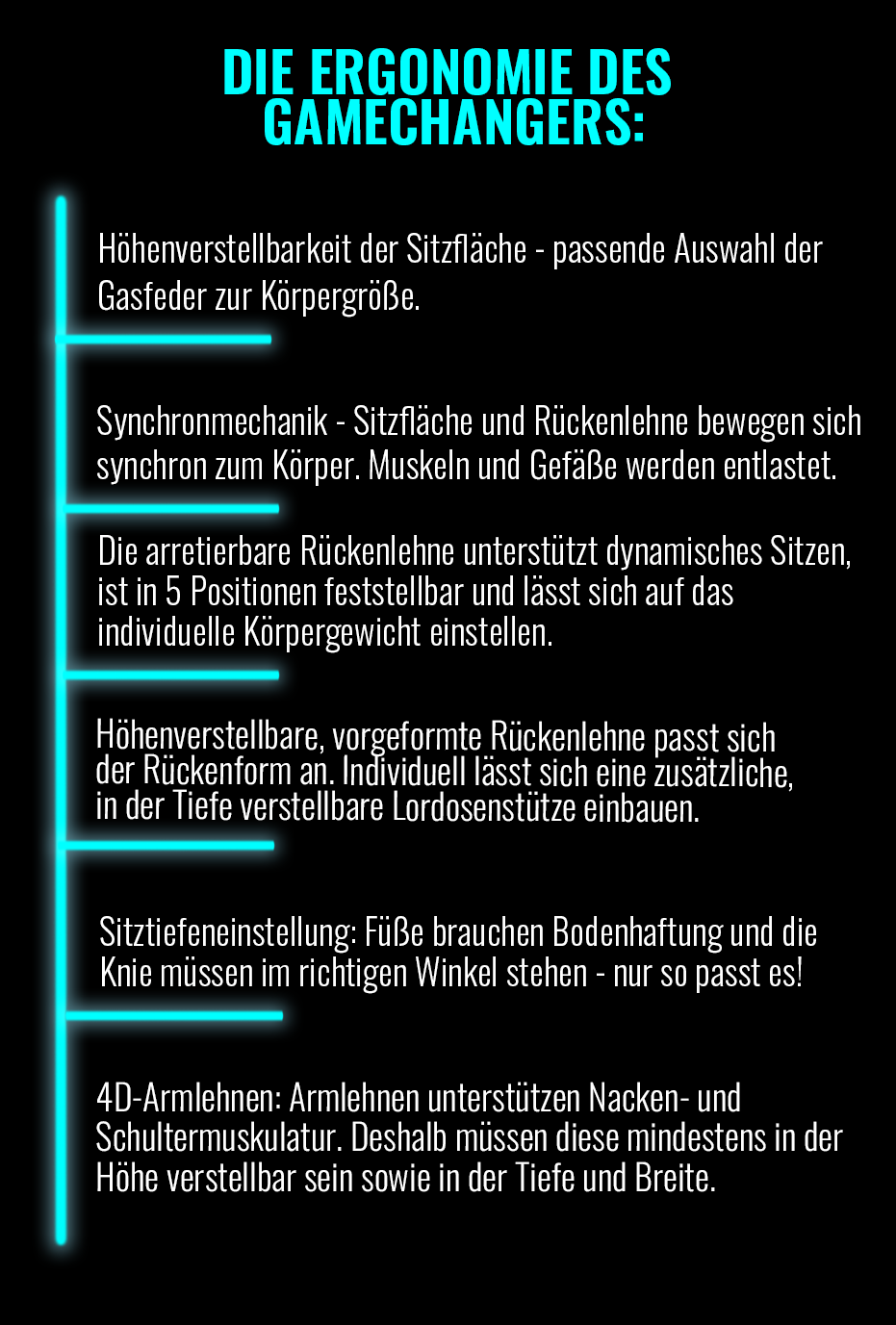 DIE ERGONOMIE DES GAMECHANGERS:

Höhenverstellbarkeit der Sitzfläche - passende Auswahl der Gasfeder zur Körpergröße.

Synchronmechanik - Sitzfläche und Rückenlehne bewegen sich synchron zum Körper. Muskeln und Gefäße werden entlastet.

Die arretierbare Rückenlehne unterstützt dynamisches Sitzen, ist in 5 Positionen feststellbar und lässt sich auf das individuelle Körpergewicht einstellen.

Höhenverstellbare, vorgeformte Rückenlehne passt sich der Rückenform an. Individuell lässt sich eine zusätzliche, in der Tiefe verstellbare Lordosenstütze einbauen.

Sitztiefeneinstellung: Füße brauchen Bodenhaftung und die Knie müssen im richtigen Winkel stehen - nur so passt es!

4D-Armlehnen: Armlehnen unterstützen Nacken- und Schultermuskulatur. Deshalb müssen diese mindestens in der Höhe verstellbar sein sowie in der Tiefe und Breite.